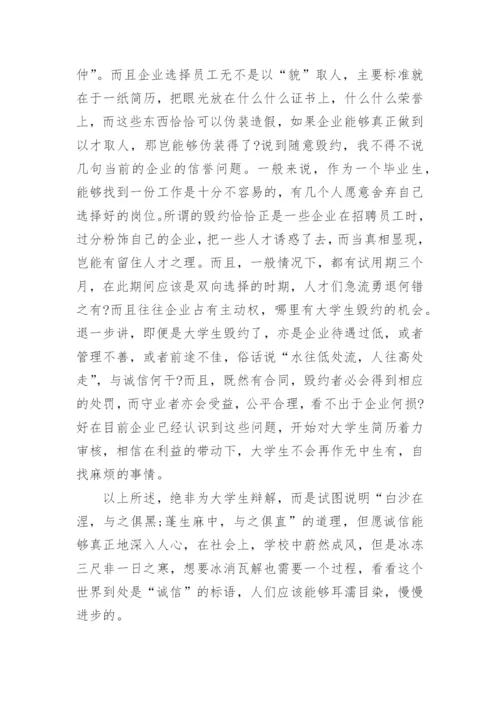 仲”。而且企业选择员工无不是以“貌”取人，主要标准就在于一纸简历，把眼光放在什么什么证书上，什么什么荣誉上，而这些东西恰恰可以伪装造假，如果企业能够真正做到以才取人，那岂能够伪装得了?说到随意毁约，我不得不说几句当前的企业的信誉问题。一般来说，作为一个毕业生，能够找到一份工作是十分不容易的，有几个人愿意舍弃自己选择好的岗位。所谓的毁约恰恰正是一些企业在招聘员工时，过分粉饰自己的企业，把一些人才诱惑了去，而当真相显现，岂能有留住人才之理。而且，一般情况下，都有试用期三个月，在此期间应该是双向选择的时期，人才们急流勇退何错之有?而且往往企业占有主动权，哪里有大学生毁约的机会。退一步讲，即便是大学生毁约了，亦是企业待遇过低，或者管理不善，或者前途不佳，俗话说“水往低处流，人往高处走”，与诚信何干?而且，既然有合同，毁约者必会得到相应的处罚，而守业者亦会受益，公平合理，看不出于企业何损?好在目前企业已经认识到这些问题，开始对大学生简历着力审核，相信在利益的带动下，大学生不会再作无中生有，自找麻烦的事情。

以上所述，绝非为大学生辩解，而是试图说明“白沙在涅，与之俱黑;蓬生麻中，与之俱直”的道理，但愿诚信能够真正地深入人心，在社会上，学校中蔚然成风，但是冰冻三尺非一日之寒，想要冰消瓦解也需要一个过程，看看这个世界到处是“诚信”的标语，人们应该能够耳濡目染，慢慢进步的。